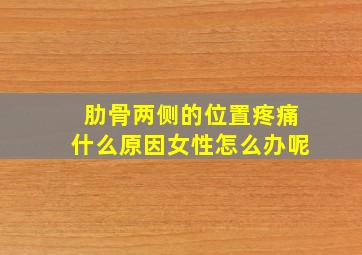 肋骨两侧的位置疼痛
什么原因女性怎么办呢